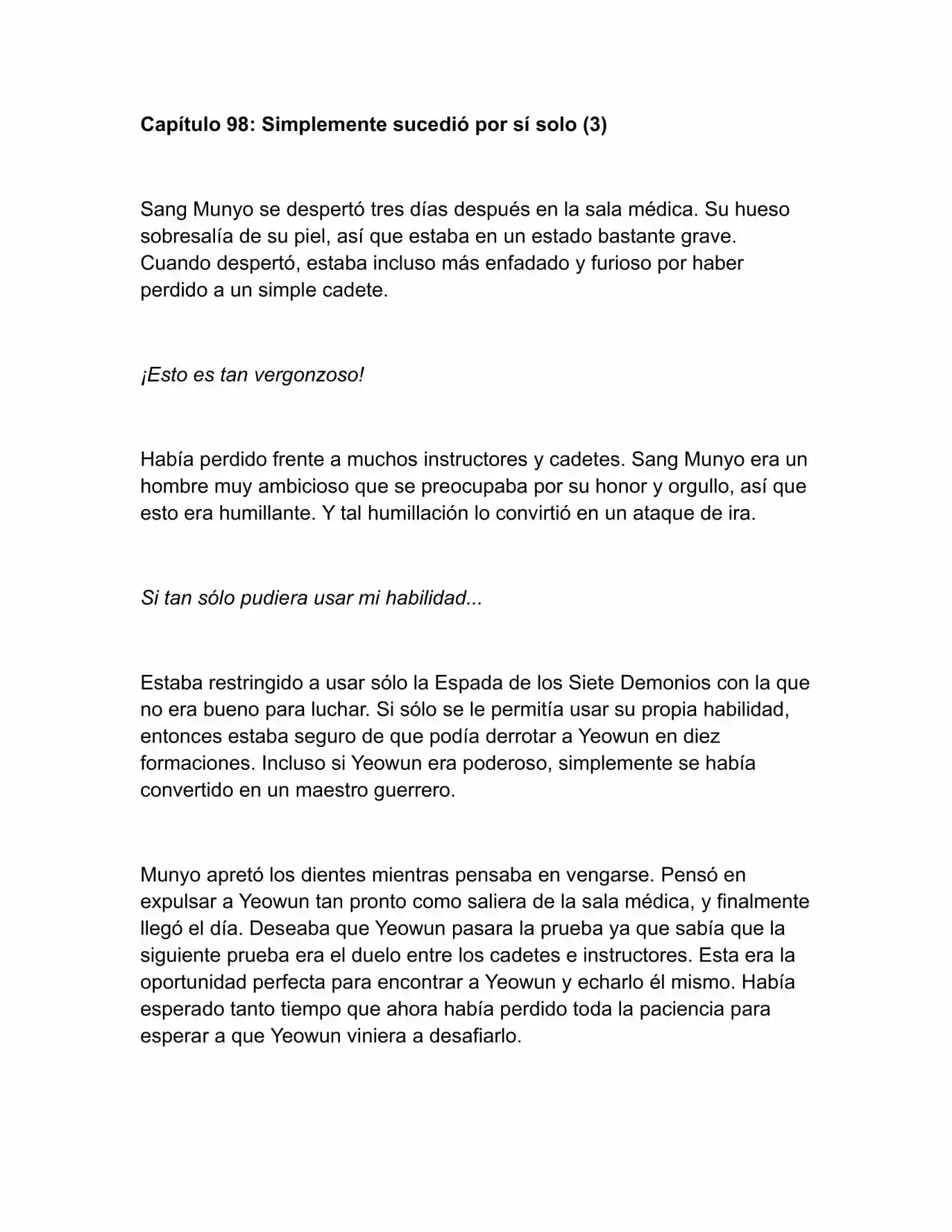 Capítulo 98: Simplemente sucedió por sí solo (3)

Sang Munyo se despertó tres días después en la sala médica. Su hueso sobresalía de su piel, así que estaba en un estado bastante grave. Cuando despertó, estaba incluso más enfadado y furioso por haber perdido a un simple cadete.

¡Esto es tan vergonzoso!

Había perdido frente a muchos instructores y cadetes. Sang Munyo era un hombre muy ambicioso que se preocupaba por su honor y orgullo, así que esto era humillante. Y tal humillación lo convirtió en un ataque de ira.

Si tan sólo pudiera usar mi habilidad...

Estaba restringido a usar sólo la Espada de los Siete Demonios con la que no era bueno para luchar. Si sólo se le permitía usar su propia habilidad, entonces estaba seguro de que podía derrotar a Yeowun en diez formaciones. Incluso si Yeowun era poderoso, simplemente se había convertido en un maestro guerrero.

Munyo apretó los dientes mientras pensaba en vengarse. Pensó en expulsar a Yeowun tan pronto como saliera de la sala médica, y finalmente llegó el día. Deseaba que Yeowun pasara la prueba ya que sabía que la siguiente prueba era el duelo entre los cadetes e instructores. Esta era la oportunidad perfecta para encontrar a Yeowun y echarlo él mismo. Había esperado tanto tiempo que ahora había perdido toda la paciencia para esperar a que Yeowun viniera a desafiarlo.